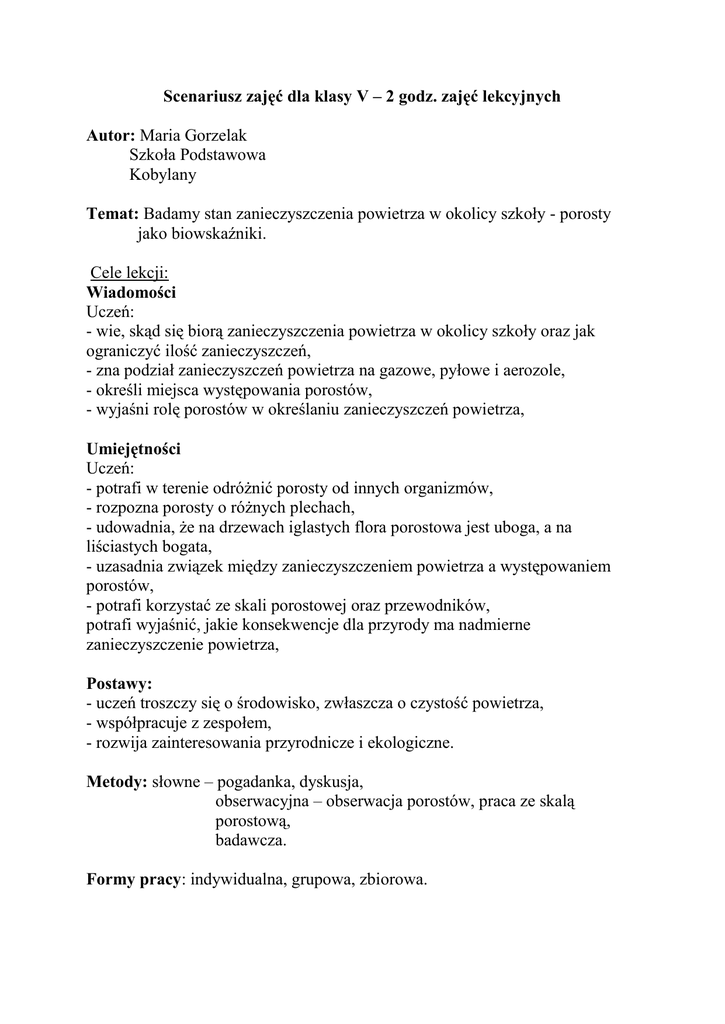 Scenariusz zajęć dla klasy V – 2 godz. zajęć lekcyjnych

Autor: Maria Gorzelak
Szkoła Podstawowa
Kobylany

Temat: Badamy stan zanieczyszczenia powietrza w okolicy szkoły - porosty jako biowskaźniki.

Cele lekcji:
Wiadomości
Uczeń:
- wie, skąd się biorą zanieczyszczenia powietrza w okolicy szkoły oraz jak ograniczyć ilość zanieczyszczeń,
- zna podział zanieczyszczeń powietrza na gazowe, pyłowe i aerozole,
- określi miejsca występowania porostów,
- wyjaśni rolę porostów w określaniu zanieczyszczeń powietrza,

Umiejętności
Uczeń:
- potrafi w terenie odróżnić porosty od innych organizmów,
- rozpozna porosty o różnych plechach,
- udowadnia, że na drzewach iglastych flora porostowa jest uboga, a na liściastych bogata,
- uzasadnia związek między zanieczyszczeniem powietrza a występowaniem porostów,
- potrafi korzystać ze skali porostowej oraz przewodników,
potrafi wyjaśnić, jakie konsekwencje dla przyrody ma nadmierne zanieczyszczenie powietrza,

Postawy:
- uczeń troszczy się o środowisko, zwłaszcza o czystość powietrza,
- współpracuje z zespołem,
- rozwija zainteresowania przyrodnicze i ekologiczne.

Metody: słowne – pogadanka, dyskusja,
obserwacyjna – obserwacja porostów, praca ze skalą porostową,
badawcza.

Formy pracy: indywidualna, grupowa, zbiorowa.